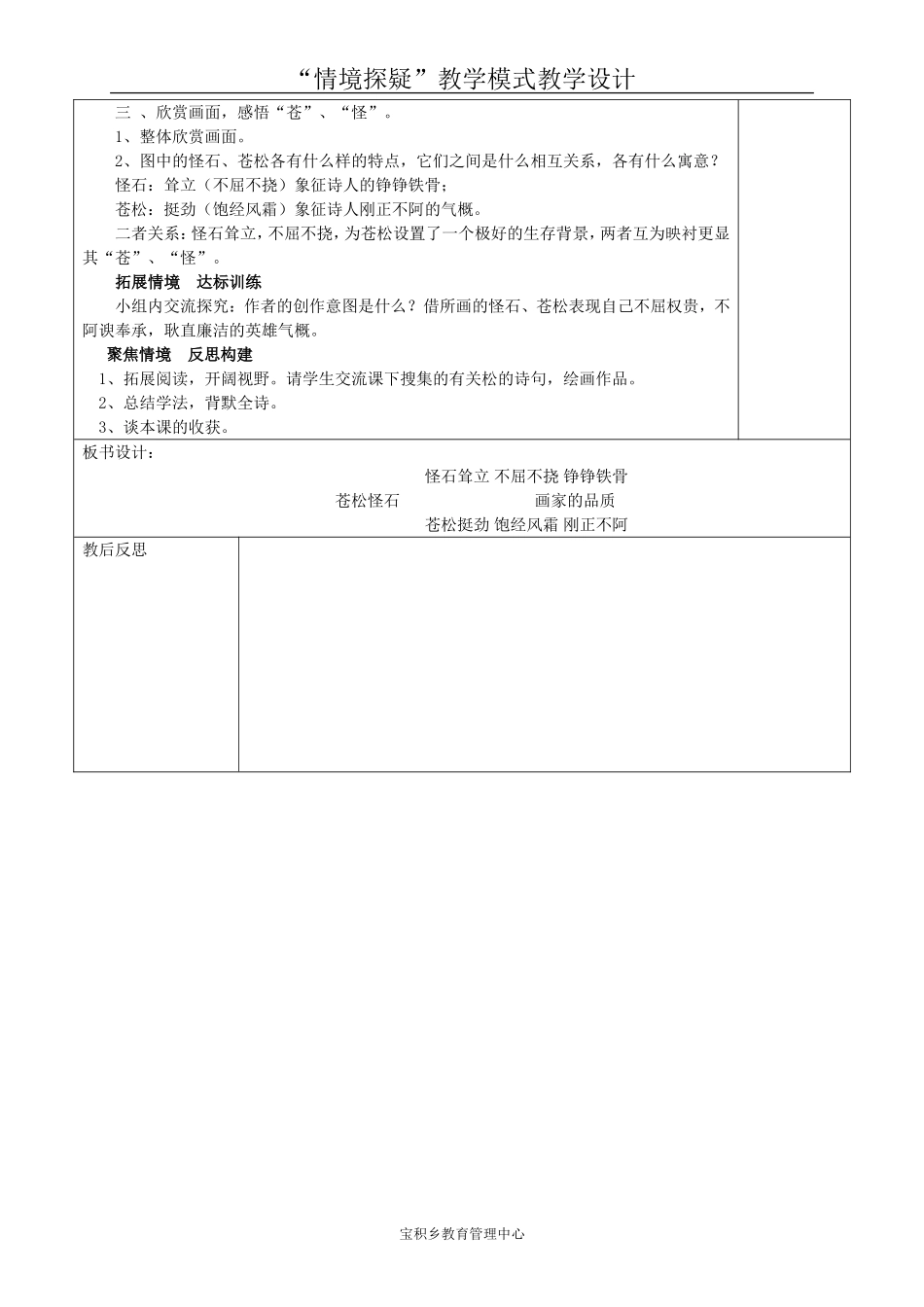 “情境探疑”教学模式教学设计

三 、欣赏画面，感悟“苍”、“怪”。

1、整体欣赏画面。

2、图中的怪石、苍松各有什么样的特点，它们之间是什么相互关系，各有什么寓意？

怪石：耸立（不屈不挠）象征诗人的铮铮铁骨；

苍松：挺劲（饱经风霜）象征诗人刚正不阿的气概。

二者关系：怪石耸立，不屈不挠，为苍松设置了一个极好的生存背景，两者互为映衬更显其“苍”、“怪”。

拓展情境 达标训练

小组内交流探究：作者的创作意图是什么？借所画的怪石、苍松表现自己不屈权贵，不阿谀奉承，耿直廉洁的英雄气概。

聚焦情境 反思构建

1、拓展阅读，开阔视野。请学生交流课下搜集的有关松的诗句，绘画作品。

2、总结学法，背默全诗。

3、谈本课的收获。

板书设计：

怪石耸立 不屈不挠 铮铮铁骨

苍松怪石 画家的品质

苍松挺劲 饱经风霜 刚正不阿

教后反思

宝积乡教育管理中心